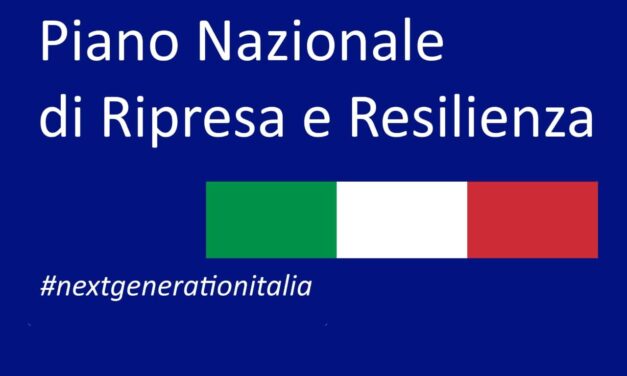 Piano Nazionale
di Ripresa e Resilienza

#nextgenerationitalia